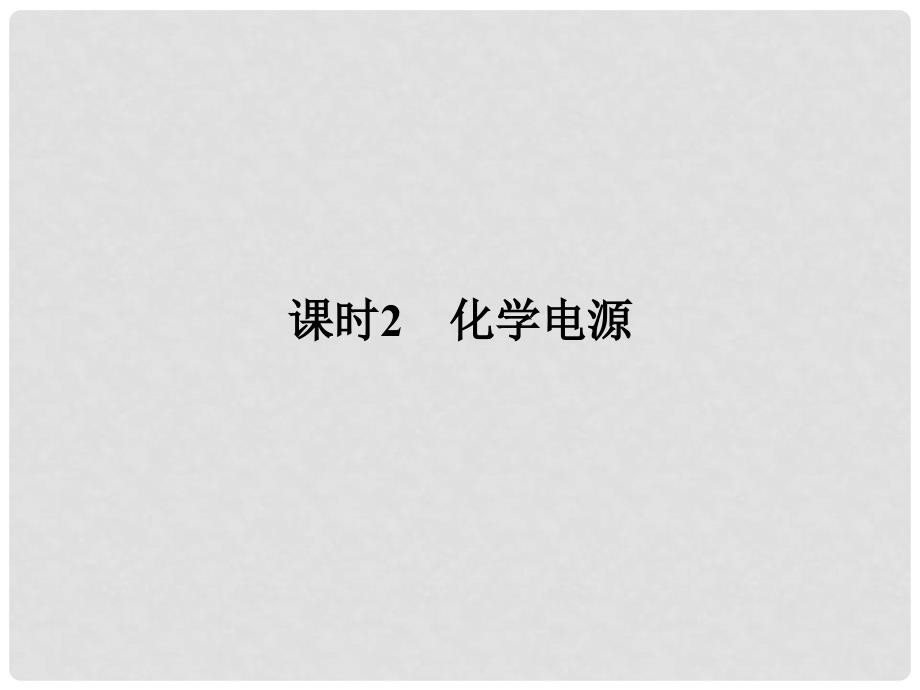 课时2　化学电源